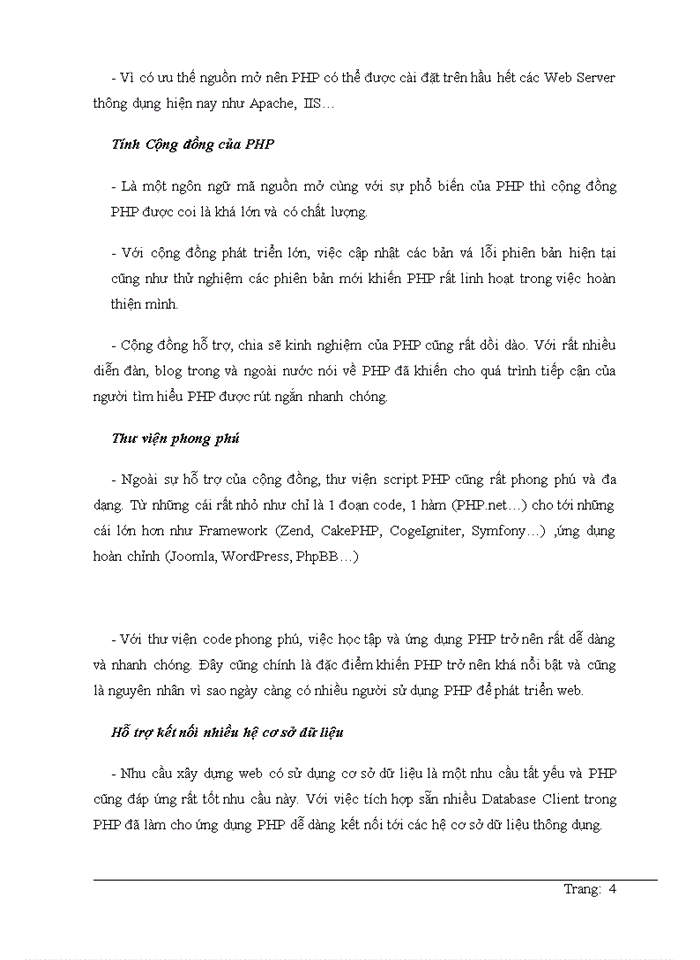 - Vì có ưu thế nguồn mở nên PHP có thể được cài đặt trên hầu hết các Web Server thông dụng hiện nay như Apache, IIS…

Tính Cộng đồng của PHP

- Là một ngôn ngữ mã nguồn mở cùng với sự phổ biến của PHP thì cộng đồng PHP được coi là khá lớn và có chất lượng.

- Với cộng đồng phát triển lớn, việc cập nhật các bản vá lỗi phiên bản hiện tại cũng như thử nghiệm các phiên bản mới khiến PHP rất linh hoạt trong việc hoàn thiện mình.

- Cộng đồng hỗ trợ, chia sẽ kinh nghiệm của PHP cũng rất dồi dào. Với rất nhiều diễn đàn, blog trong và ngoài nước nói về PHP đã khiến cho quá trình tiếp cận của người tìm hiểu PHP được rút ngắn nhanh chóng.

Thư viện phong phú

- Ngoài sự hỗ trợ của cộng đồng, thư viện script PHP cũng rất phong phú và đa dạng. Từ những cái rất nhỏ như chỉ là 1 đoạn code, 1 hàm (PHP.net…) cho tới những cái lớn hơn như Framework (Zend, CakePHP, CogeIgniter, Symfony…) ,ứng dụng hoàn chỉnh (Joomla, WordPress, PhpBB…)

- Với thư viện code phong phú, việc học tập và ứng dụng PHP trở nên rất dễ dàng và nhanh chóng. Đây cũng chính là đặc điểm khiến PHP trở nên khá nổi bật và cũng là nguyên nhân vì sao ngày càng có nhiều người sử dụng PHP để phát triển web.

Hỗ trợ kết nối nhiều hệ cơ sở dữ liệu

- Nhu cầu xây dựng web có sử dụng cơ sở dữ liệu là một nhu cầu tất yếu và PHP cũng đáp ứng rất tốt nhu cầu này. Với việc tích hợp sẵn nhiều Database Client trong PHP đã làm cho ứng dụng PHP dễ dàng kết nối tới các hệ cơ sở dữ liệu thông dụng.

Trang: 4